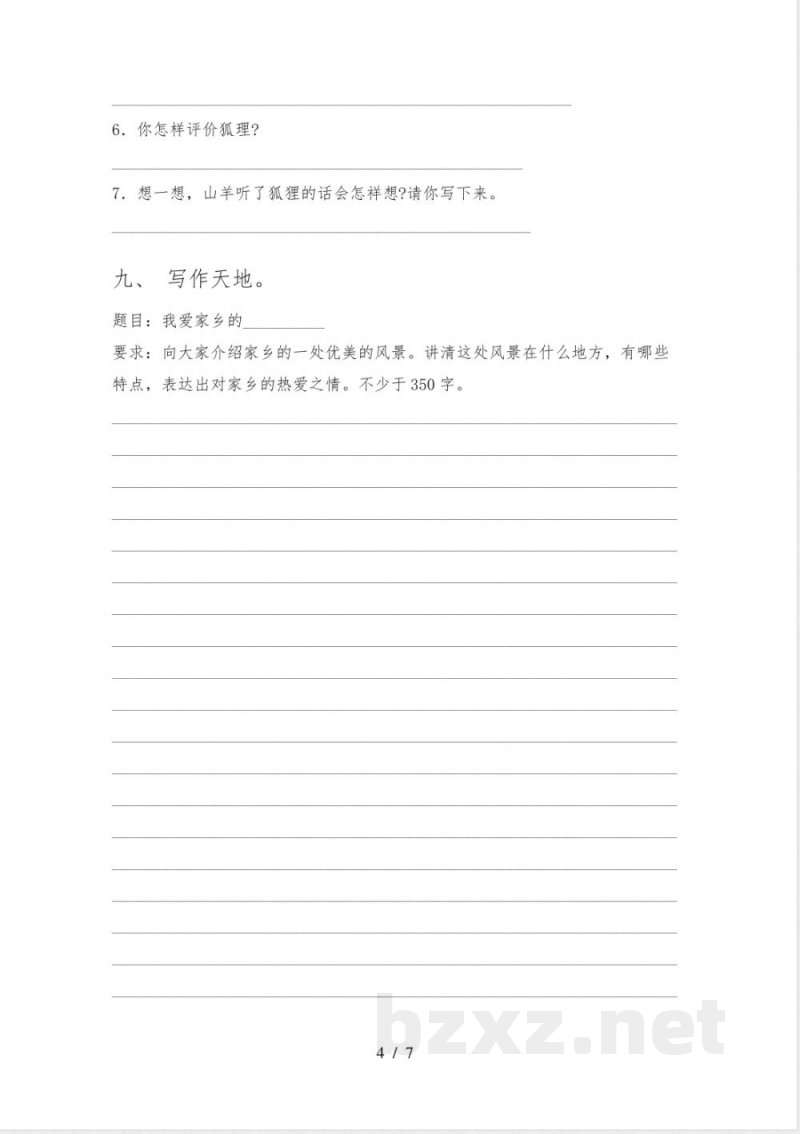 6．你怎样评价狐理?

7．想一想，山羊听了狐狸的话会怎样想?请你写下来。

九、 写作天地。

题目：我爱家乡的__________

要求：向大家介绍家乡的一处优美的风景。讲清这处风景在什么地方，有哪些特点，表达出对家乡的热爱之情。不少于350字。

bzxz.net

4 / 7